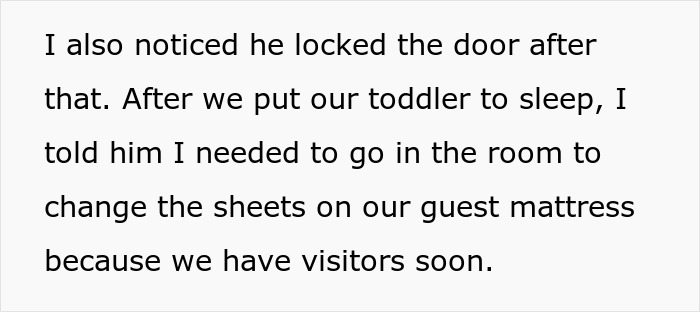 I also noticed he locked the door after that. After we put our toddler to sleep, I told him I needed to go in the room to change the sheets on our guest mattress because we have visitors soon.